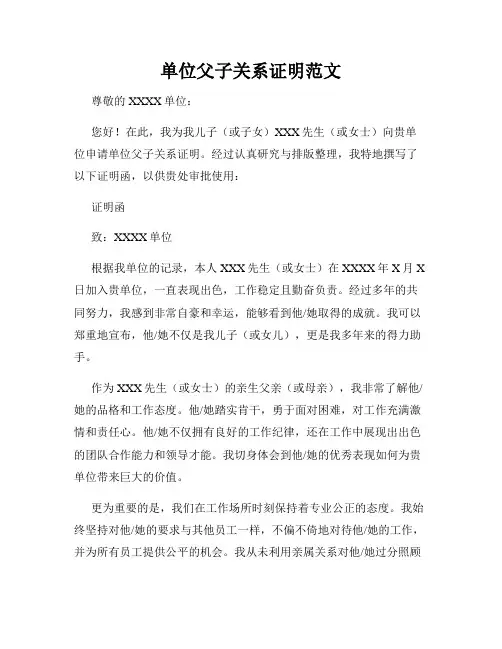 单位父子关系证明范文

尊敬的 XXXX 单位：

您好！在此，我为我儿子（或子女）XXX 先生（或女士）向贵单位申请单位父子关系证明。经过认真研究与排版整理，我特地撰写了以下证明函，以供贵处审批使用：

证明函

致：XXXX 单位

根据我单位的记录，本人 XXX 先生（或女士）在 XXXX 年 X 月 X 日加入贵单位，一直表现出色，工作稳定且勤奋负责。经过多年的共同努力，我感到非常自豪和幸运，能够看到他/她取得的成就。我可以郑重地宣布，他/她不仅是我儿子（或女儿），更是我多年来的得力助手。

作为 XXX 先生（或女士）的亲生父亲（或母亲），我非常了解他/她的品格和工作态度。他/她踏实肯干，勇于面对困难，对工作充满激情和责任心。他/她不仅拥有良好的工作纪律，还在工作中展现出出色的团队合作能力和领导才能。我切身体会到他/她的优秀表现如何为贵单位带来巨大的价值。

更为重要的是，我们在工作场所时刻保持着专业公正的态度。我始终坚持对他/她的要求与其他员工一样，不偏不倚地对待他/她的工作，并为所有员工提供公平的机会。我从未利用亲属关系对他/她过分照顾